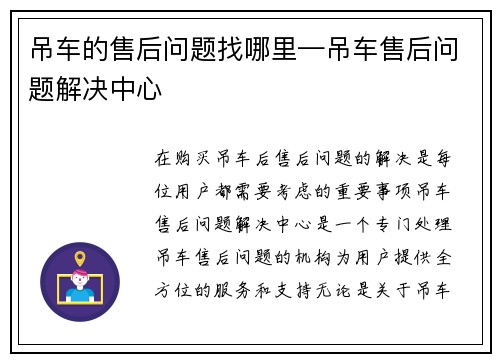 吊车的售后问题找哪里—吊车售后问题解决中心

在购买吊车后售后问题的解决是每位用户都需要考虑的重要事项吊车售后问题解决中心是一个专门处理吊车售后问题的机构为用户提供全方位的服务和支持无论是关于吊车